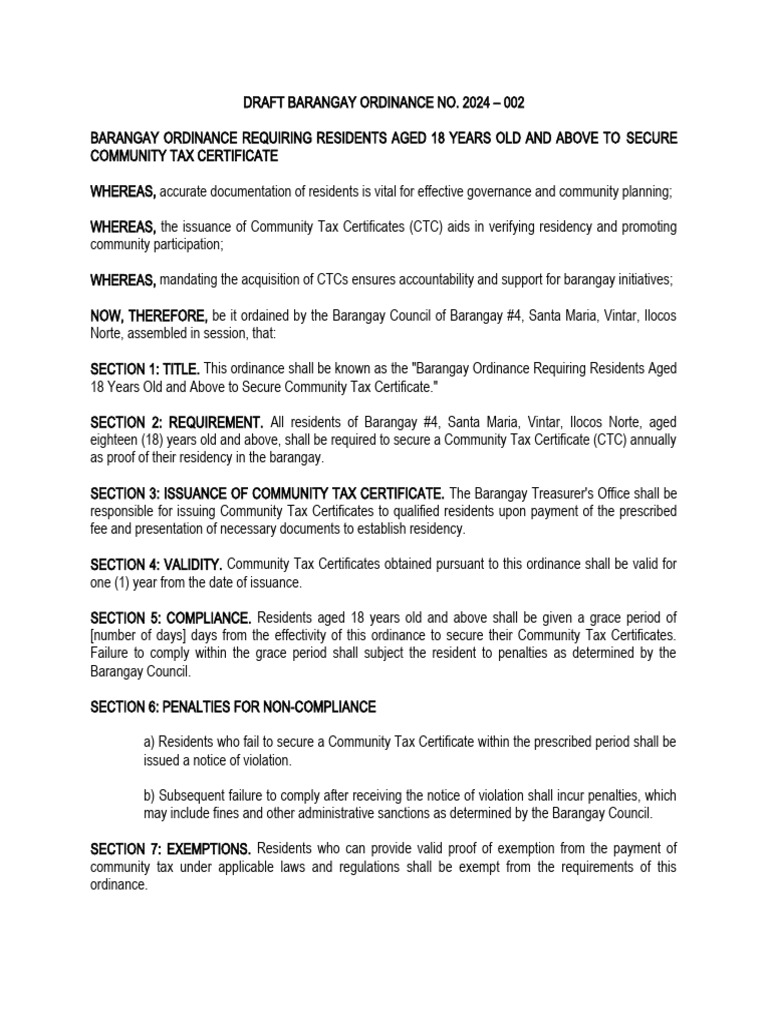 DRAFT BARANGAY ORDINANCE NO. 2024 – 002

BARANGAY ORDINANCE REQUIRING RESIDENTS AGED 18 YEARS OLD AND ABOVE TO SECURE COMMUNITY TAX CERTIFICATE

WHEREAS, accurate documentation of residents is vital for effective governance and community planning;

WHEREAS, the issuance of Community Tax Certificates (CTC) aids in verifying residency and promoting community participation;

WHEREAS, mandating the acquisition of CTCs ensures accountability and support for barangay initiatives;

NOW, THEREFORE, be it ordained by the Barangay Council of Barangay #4, Santa Maria, Vintar, Ilocos Norte, assembled in session, that:

SECTION 1: TITLE. This ordinance shall be known as the "Barangay Ordinance Requiring Residents Aged 18 Years Old and Above to Secure Community Tax Certificate."

SECTION 2: REQUIREMENT. All residents of Barangay #4, Santa Maria, Vintar, Ilocos Norte, aged eighteen (18) years old and above, shall be required to secure a Community Tax Certificate (CTC) annually as proof of their residency in the barangay.

SECTION 3: ISSUANCE OF COMMUNITY TAX CERTIFICATE. The Barangay Treasurer's Office shall be responsible for issuing Community Tax Certificates to qualified residents upon payment of the prescribed fee and presentation of necessary documents to establish residency.

SECTION 4: VALIDITY. Community Tax Certificates obtained pursuant to this ordinance shall be valid for one (1) year from the date of issuance.

SECTION 5: COMPLIANCE. Residents aged 18 years old and above shall be given a grace period of [number of days] days from the effectivity of this ordinance to secure their Community Tax Certificates. Failure to comply within the grace period shall subject the resident to penalties as determined by the Barangay Council.

SECTION 6: PENALTIES FOR NON-COMPLIANCE

a) Residents who fail to secure a Community Tax Certificate within the prescribed period shall be issued a notice of violation.

b) Subsequent failure to comply after receiving the notice of violation shall incur penalties, which may include fines and other administrative sanctions as determined by the Barangay Council.

SECTION 7: EXEMPTIONS. Residents who can provide valid proof of exemption from the payment of community tax under applicable laws and regulations shall be exempt from the requirements of this ordinance.